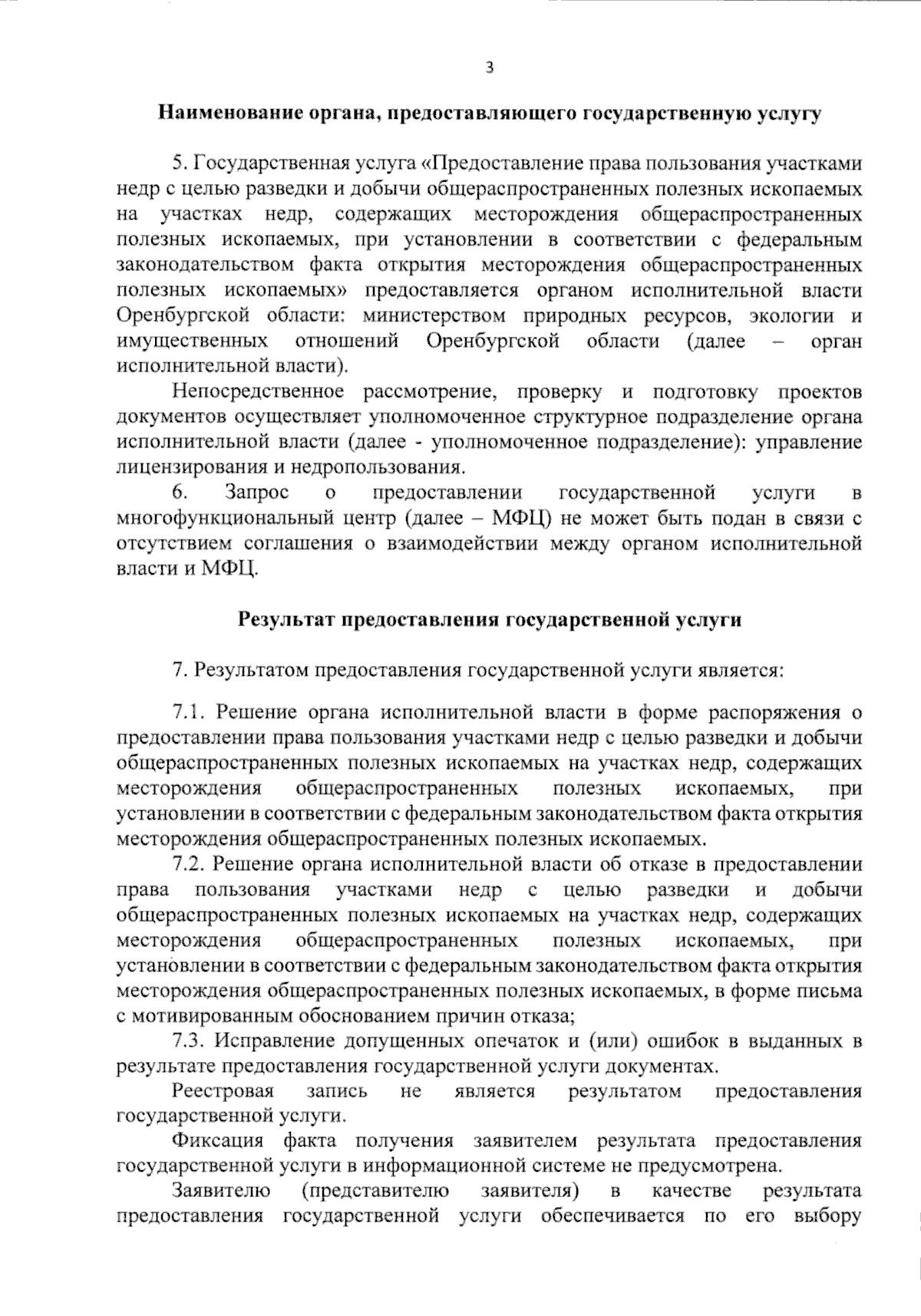 3

Наименование органа, предоставляющего государственную услугу

5. Государственная услуга «Предоставление права пользования участками недр с целью разведки и добычи общераспространенных полезных ископаемых на участках недр, содержащих месторождения общераспространенных полезных ископаемых, при установлении в соответствии с федеральным законодательством факта открытия месторождения общераспространенных полезных ископаемых» предоставляется органом исполнительной власти Оренбургской области: министерством природных ресурсов, экологии и имущественных отношений Оренбургской области (далее – орган исполнительной власти).

Непосредственное рассмотрение, проверку и подготовку проектов документов осуществляет уполномоченное структурное подразделение органа исполнительной власти (далее - уполномоченное подразделение): управление лицензирования и недропользования.

6. Запрос о предоставлении государственной услуги в многофункциональный центр (далее – МФЦ) не может быть подан в связи с отсутствием соглашения о взаимодействии между органом исполнительной власти и МФЦ.

Результат предоставления государственной услуги

7. Результатом предоставления государственной услуги является:

7.1. Решение органа исполнительной власти в форме распоряжения о предоставлении права пользования участками недр с целью разведки и добычи общераспространенных полезных ископаемых на участках недр, содержащих месторождения общераспространенных полезных ископаемых, при установлении в соответствии с федеральным законодательством факта открытия месторождения общераспространенных полезных ископаемых.

7.2. Решение органа исполнительной власти об отказе в предоставлении права пользования участками недр с целью разведки и добычи общераспространенных полезных ископаемых на участках недр, содержащих месторождения общераспространенных полезных ископаемых, при установлении в соответствии с федеральным законодательством факта открытия месторождения общераспространенных полезных ископаемых, в форме письма с мотивированным обоснованием причин отказа;

7.3. Исправление допущенных опечаток и (или) ошибок в выданных в результате предоставления государственной услуги документах.

Реестровая запись не является результатом предоставления государственной услуги.

Фиксация факта получения заявителем результата предоставления государственной услуги в информационной системе не предусмотрена.

Заявителю (представителю заявителя) в качестве результата предоставления государственной услуги обеспечивается по его выбору